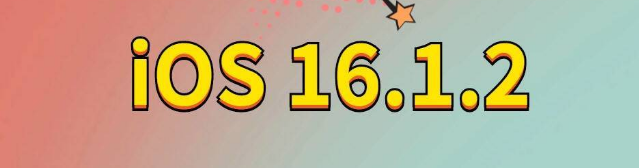 iOS 16.1.2